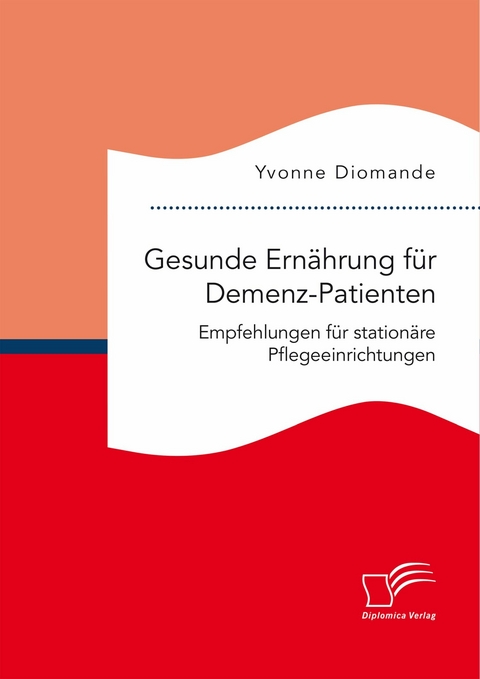 Yvonne Diomande

Gesunde Ernährung für Demenz-Patienten

Empfehlungen für stationäre Pflegeeinrichtungen

Diplomica Verlag